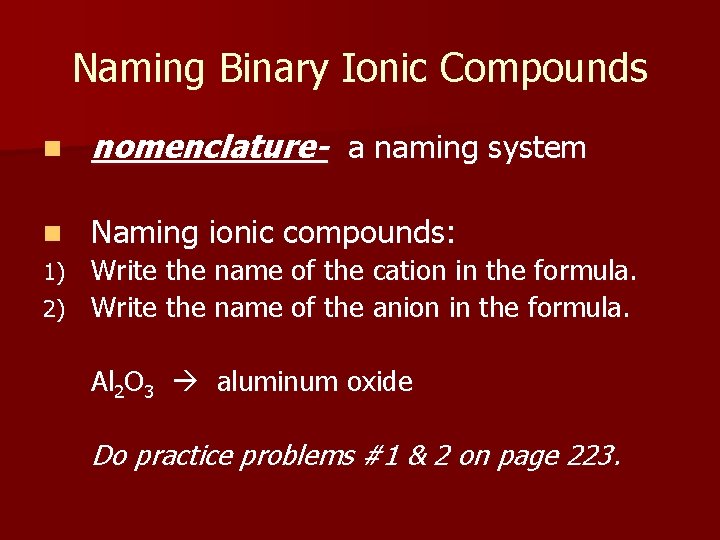 Naming Binary Ionic Compounds

nomenclature- a naming system

Naming ionic compounds:
1) Write the name of the cation in the formula.
2) Write the name of the anion in the formula.

$Al_2O_3$ → aluminum oxide

Do practice problems #1 & 2 on page 223.